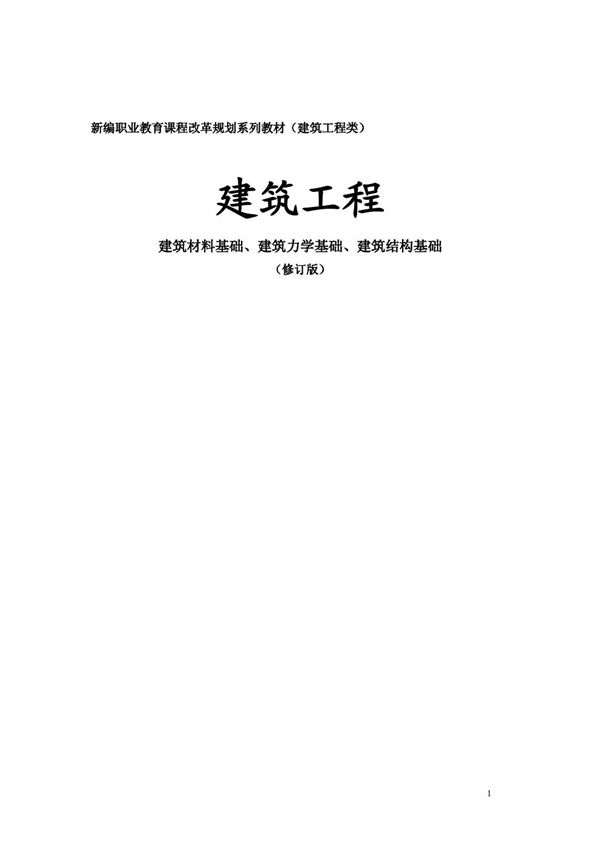 新编职业教育课程改革规划系列教材（建筑工程类）

建筑工程

建筑材料基础、建筑力学基础、建筑结构基础

（修订版）

1